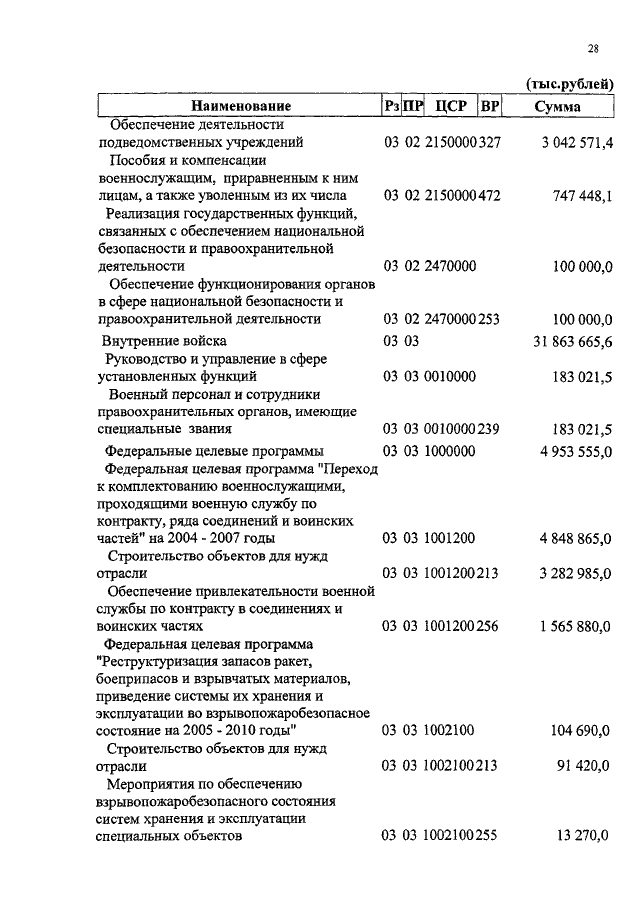 28

(тыс.рублей)

| Наименование | Рз | ПР | ЦСР | ВР | Сумма |
|---|---|---|---|---|---|
| Обеспечение деятельности подведомственных учреждений | 03 | 02 | 2150000 | 327 | 3 042 571,4 |
| Пособия и компенсации военнослужащим, приравненным к ним лицам, а также уволенным из их числа | 03 | 02 | 2150000 | 472 | 747 448,1 |
| Реализация государственных функций, связанных с обеспечением национальной безопасности и правоохранительной деятельности | 03 | 02 | 2470000 | | 100 000,0 |
| Обеспечение функционирования органов в сфере национальной безопасности и правоохранительной деятельности | 03 | 02 | 2470000 | 253 | 100 000,0 |
| Внутренние войска | 03 | 03 | | | 31 863 665,6 |
| Руководство и управление в сфере установленных функций | 03 | 03 | 0010000 | | 183 021,5 |
| Военный персонал и сотрудники правоохранительных органов, имеющие специальные звания | 03 | 03 | 0010000 | 239 | 183 021,5 |
| Федеральные целевые программы | 03 | 03 | 1000000 | | 4 953 555,0 |
| Федеральная целевая программа "Переход к комплектованию военнослужащими, проходящими военную службу по контракту, ряда соединений и воинских частей" на 2004 - 2007 годы | 03 | 03 | 1001200 | | 4 848 865,0 |
| Строительство объектов для нужд отрасли | 03 | 03 | 1001200 | 213 | 3 282 985,0 |
| Обеспечение привлекательности военной службы по контракту в соединениях и воинских частях | 03 | 03 | 1001200 | 256 | 1 565 880,0 |
| Федеральная целевая программа "Реструктуризация запасов ракет, боеприпасов и взрывчатых материалов, приведение системы их хранения и эксплуатации во взрывопожаробезопасное состояние на 2005 - 2010 годы" | 03 | 03 | 1002100 | | 104 690,0 |
| Строительство объектов для нужд отрасли | 03 | 03 | 1002100 | 213 | 91 420,0 |
| Мероприятия по обеспечению взрывопожаробезопасного состояния систем хранения и эксплуатации специальных объектов | 03 | 03 | 1002100 | 255 | 13 270,0 |